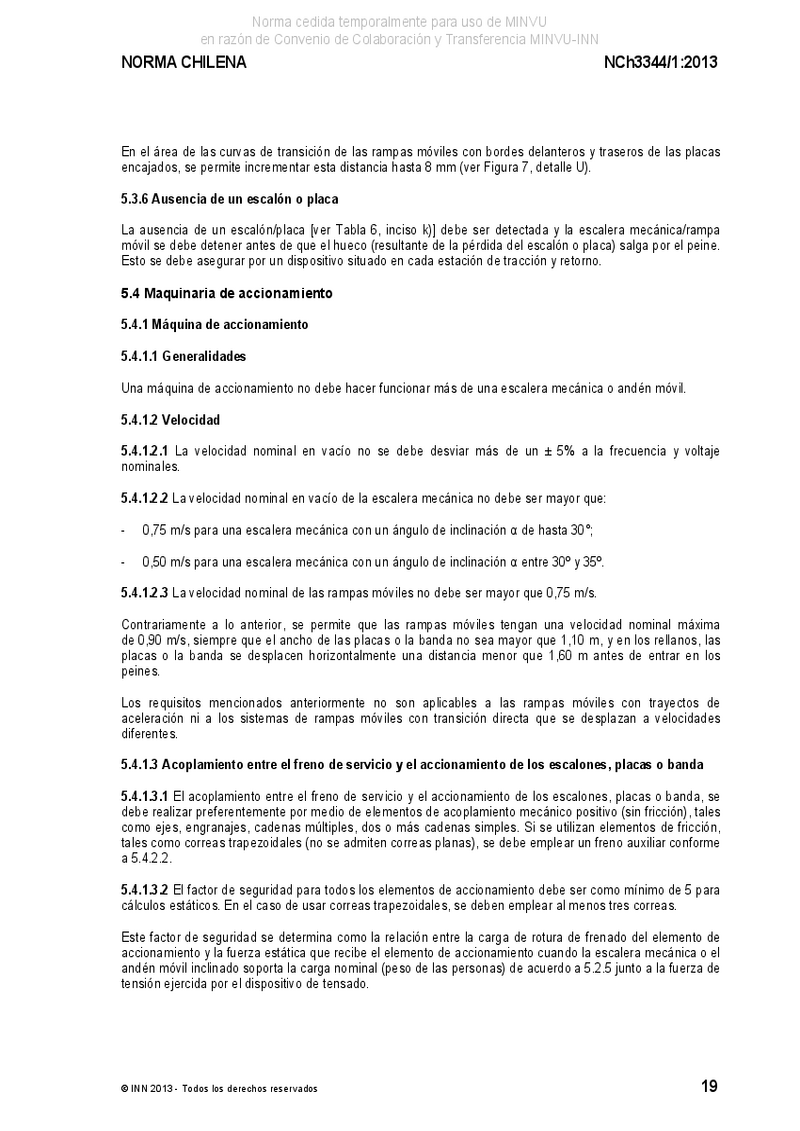 Norma cedida temporalmente para uso de MINVU
en razón de Convenio de Colaboración y Transferencia MINVU-INN

NORMA CHILENA NCh3344/1:2013

En el área de las curvas de transición de las rampas móviles con bordes delanteros y traseros de las placas encajados, se permite incrementar esta distancia hasta 8 mm (ver Figura 7, detalle U).

5.3.6 Ausencia de un escalón o placa

La ausencia de un escalón/placa [ver Tabla 6, inciso k)] debe ser detectada y la escalera mecánica/rampa móvil se debe detener antes de que el hueco (resultante de la pérdida del escalón o placa) salga por el peine. Esto se debe asegurar por un dispositivo situado en cada estación de tracción y retorno.

5.4 Maquinaria de accionamiento

5.4.1 Máquina de accionamiento

5.4.1.1 Generalidades

Una máquina de accionamiento no debe hacer funcionar más de una escalera mecánica o andén móvil.

5.4.1.2 Velocidad

5.4.1.2.1 La velocidad nominal en vacío no se debe desviar más de un ± 5% a la frecuencia y voltaje nominales.

5.4.1.2.2 La velocidad nominal en vacío de la escalera mecánica no debe ser mayor que:

- 0,75 m/s para una escalera mecánica con un ángulo de inclinación α de hasta 30°;

- 0,50 m/s para una escalera mecánica con un ángulo de inclinación α entre 30º y 35º.

5.4.1.2.3 La velocidad nominal de las rampas móviles no debe ser mayor que 0,75 m/s.

Contrariamente a lo anterior, se permite que las rampas móviles tengan una velocidad nominal máxima de 0,90 m/s, siempre que el ancho de las placas o la banda no sea mayor que 1,10 m, y en los rellanos, las placas o la banda se desplacen horizontalmente una distancia menor que 1,60 m antes de entrar en los peines.

Los requisitos mencionados anteriormente no son aplicables a las rampas móviles con trayectos de aceleración ni a los sistemas de rampas móviles con transición directa que se desplazan a velocidades diferentes.

5.4.1.3 Acoplamiento entre el freno de servicio y el accionamiento de los escalones, placas o banda

5.4.1.3.1 El acoplamiento entre el freno de servicio y el accionamiento de los escalones, placas o banda, se debe realizar preferentemente por medio de elementos de acoplamiento mecánico positivo (sin fricción), tales como ejes, engranajes, cadenas múltiples, dos o más cadenas simples. Si se utilizan elementos de fricción, tales como correas trapezoidales (no se admiten correas planas), se debe emplear un freno auxiliar conforme a 5.4.2.2.

5.4.1.3.2 El factor de seguridad para todos los elementos de accionamiento debe ser como mínimo de 5 para cálculos estáticos. En el caso de usar correas trapezoidales, se deben emplear al menos tres correas.

Este factor de seguridad se determina como la relación entre la carga de rotura de frenado del elemento de accionamiento y la fuerza estática que recibe el elemento de accionamiento cuando la escalera mecánica o el andén móvil inclinado soporta la carga nominal (peso de las personas) de acuerdo a 5.2.5 junto a la fuerza de tensión ejercida por el dispositivo de tensado.

© INN 2013 - Todos los derechos reservados 19